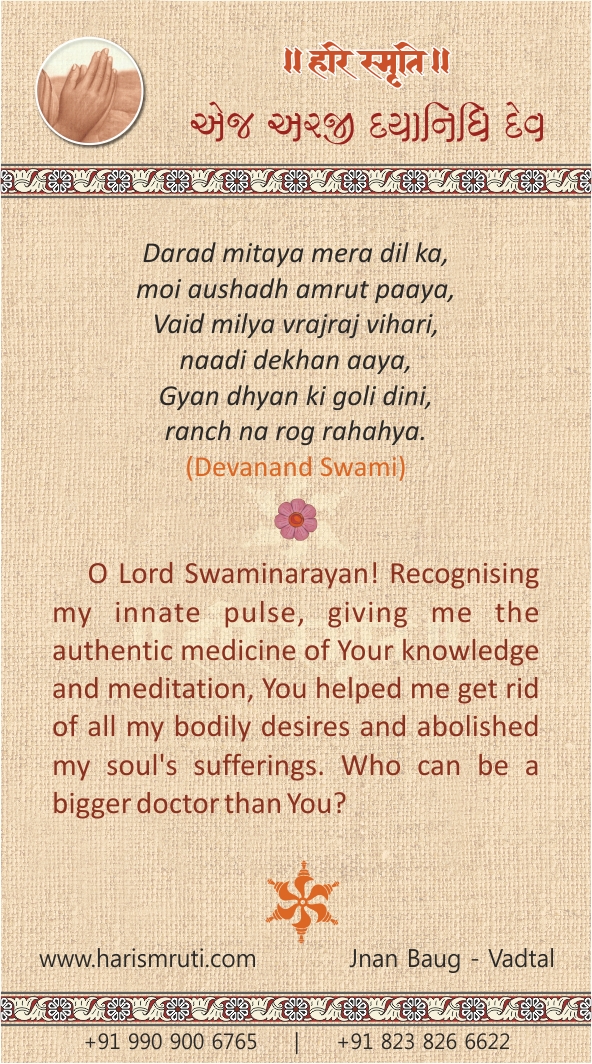 ॥ हरि स्मृति ॥
એજ અરજી દયાનિધિ દેવ

Darad mitaya mera dil ka,
moi aushadh amrut paaya,
Vaid milya vrajraj vihari,
naadi dekhan aaya,
Gyan dhyan ki goli dini,
ranch na rog rahahya.
(Devanand Swami)

O Lord Swaminarayan! Recognising my innate pulse, giving me the authentic medicine of Your knowledge and meditation, You helped me get rid of all my bodily desires and abolished my soul's sufferings. Who can be a bigger doctor than You?

www.harismruti.com Jnan Baug - Vadtal

+91 990 900 6765 | +91 823 826 6622